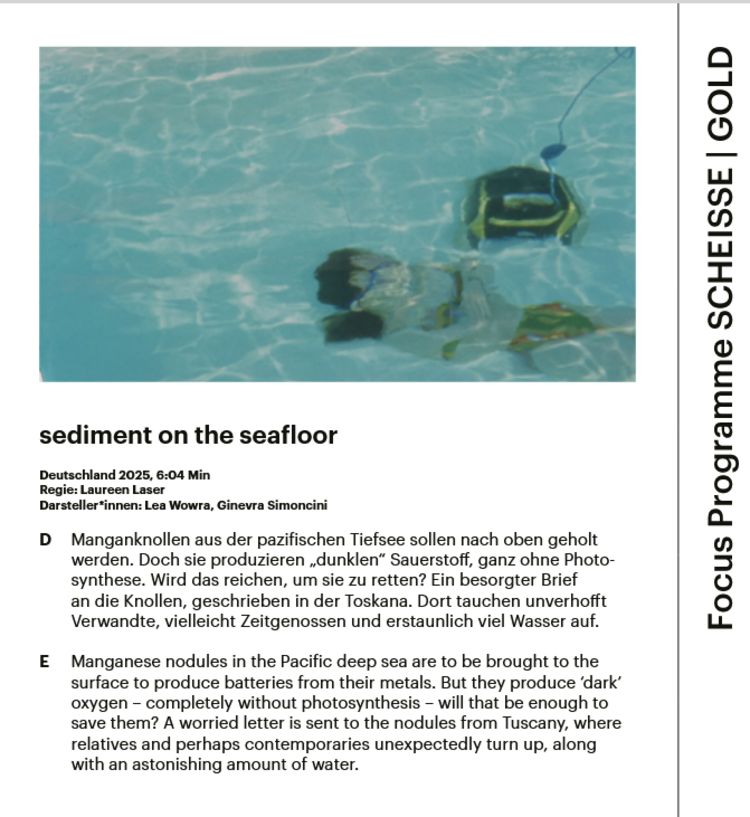 sediment on the seafloor

Deutschland 2025, 6:04 Min
Regie: Laureen Laser
Darsteller*innen: Lea Wowra, Ginevra Simoncini

D Manganknollen aus der pazifischen Tiefsee sollen nach oben geholt werden. Doch sie produzieren „dunklen" Sauerstoff, ganz ohne Photosynthese. Wird das reichen, um sie zu retten? Ein besorgter Brief an die Knollen, geschrieben in der Toskana. Dort tauchen unverhofft Verwandte, vielleicht Zeitgenossen und erstaunlich viel Wasser auf.

E Manganese nodules in the Pacific deep sea are to be brought to the surface to produce batteries from their metals. But they produce 'dark' oxygen – completely without photosynthesis – will that be enough to save them? A worried letter is sent to the nodules from Tuscany, where relatives and perhaps contemporaries unexpectedly turn up, along with an astonishing amount of water.

Focus Programme SCHEISSE | GOLD